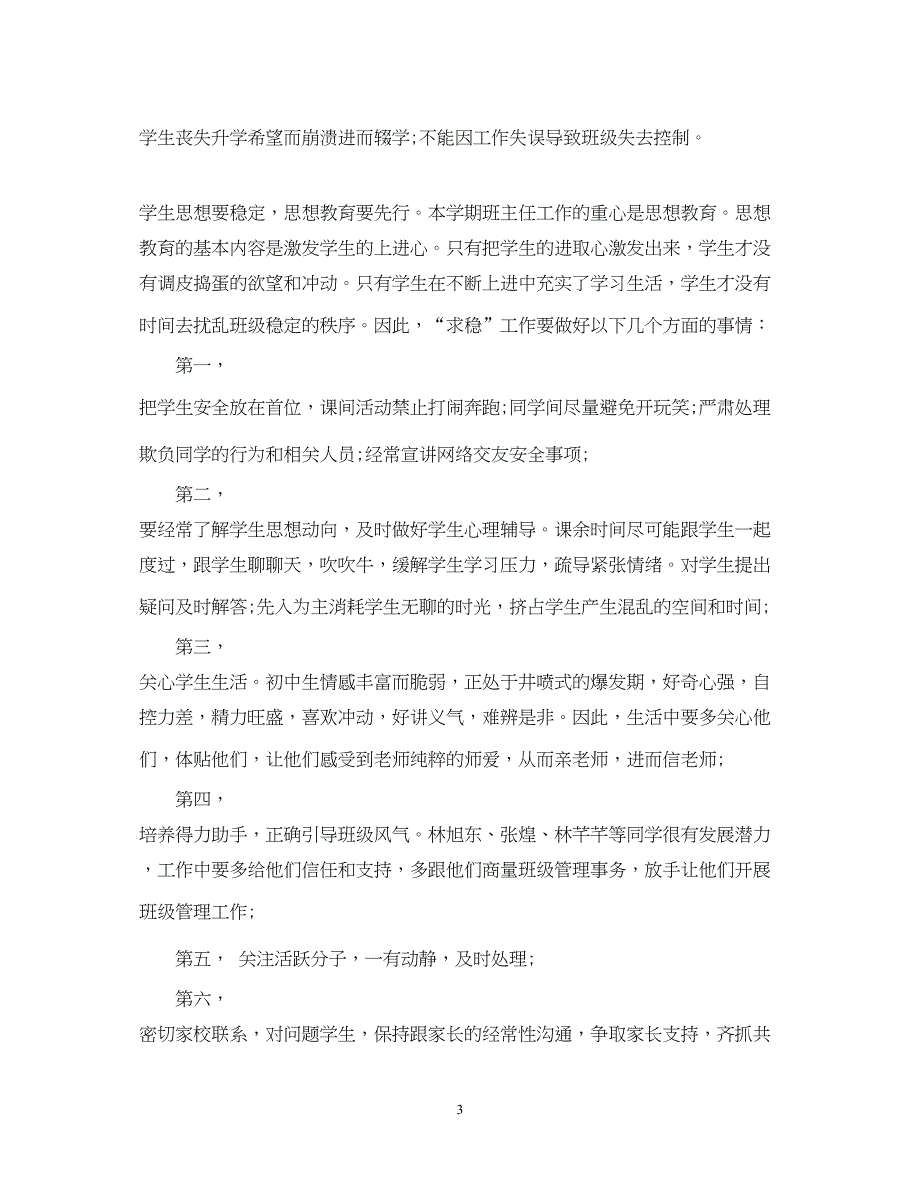 学生丧失升学希望而崩溃进而辍学;不能因工作失误导致班级失去控制。

学生思想要稳定，思想教育要先行。本学期班主任工作的重心是思想教育。思想教育的基本内容是激发学生的上进心。只有把学生的进取心激发出来，学生才没有调皮捣蛋的欲望和冲动。只有学生在不断上进中充实了学习生活，学生才没有时间去扰乱班级稳定的秩序。因此，“求稳”工作要做好以下几个方面的事情：

第一，

把学生安全放在首位，课间活动禁止打闹奔跑;同学间尽量避免开玩笑;严肃处理欺负同学的行为和相关人员;经常宣讲网络交友安全事项;

第二，

要经常了解学生思想动向，及时做好学生心理辅导。课余时间尽可能跟学生一起度过，跟学生聊聊天，吹吹牛，缓解学生学习压力，疏导紧张情绪。对学生提出疑问及时解答;先入为主消耗学生无聊的时光，挤占学生产生混乱的空间和时间;

第三，

关心学生生活。初中生情感丰富而脆弱，正处于井喷式的爆发期，好奇心强，自控力差，精力旺盛，喜欢冲动，好讲义气，难辨是非。因此，生活中要多关心他们，体贴他们，让他们感受到老师纯粹的师爱，从而亲老师，进而信老师;

第四，

培养得力助手，正确引导班级风气。林旭东、张煌、林芊芊等同学很有发展潜力，工作中要多给他们信任和支持，多跟他们商量班级管理事务，放手让他们开展班级管理工作;

第五， 关注活跃分子，一有动静，及时处理;

第六，

密切家校联系，对问题学生，保持跟家长的经常性沟通，争取家长支持，齐抓共

3